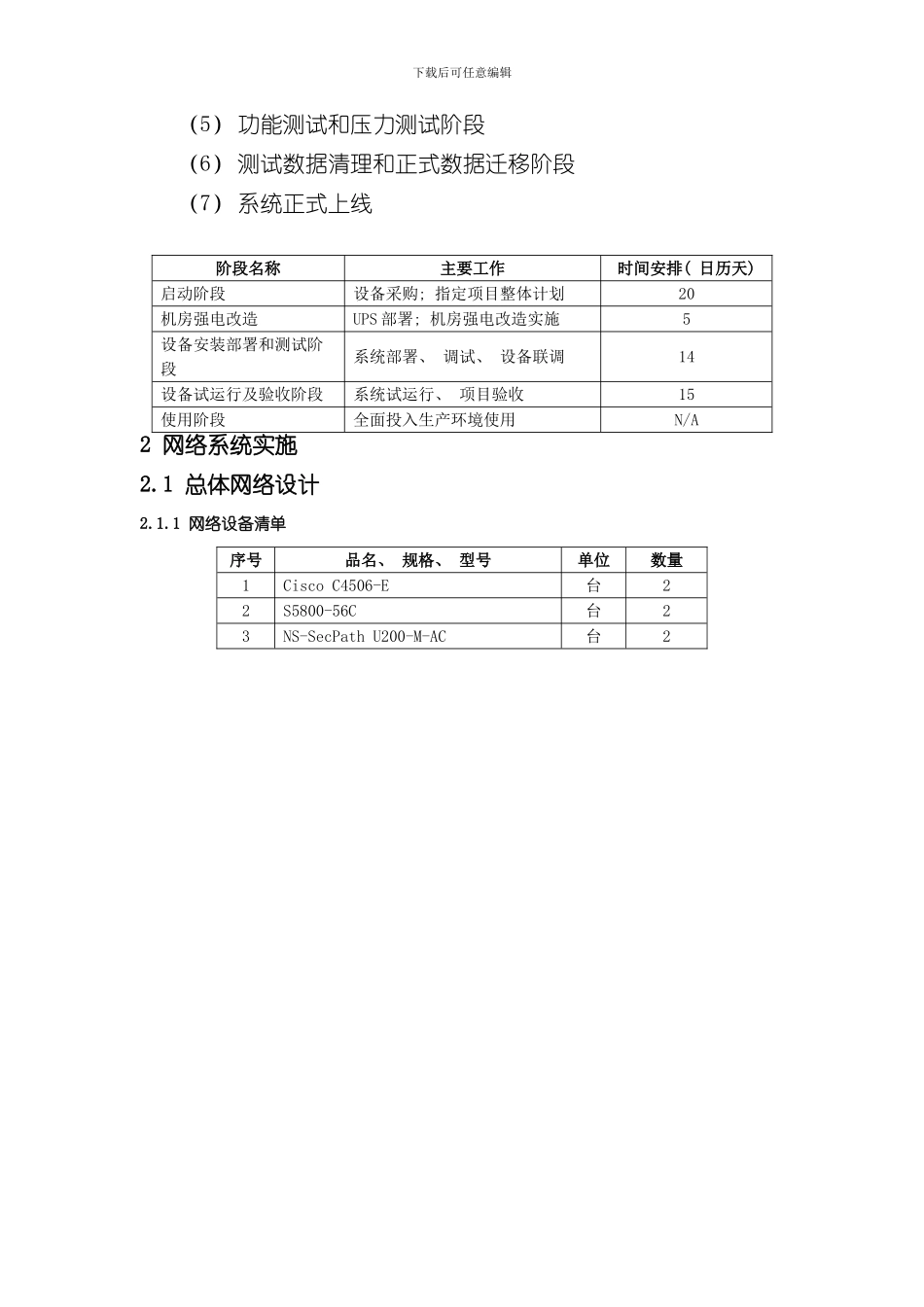 下载后可任意编辑

（5） 功能测试和压力测试阶段

（6） 测试数据清理和正式数据迁移阶段

（7） 系统正式上线

| 阶段名称 | 主要工作 | 时间安排（ 日历天） |
|---|---|---|
| 启动阶段 | 设备采购; 指定项目整体计划 | 20 |
| 机房强电改造 | UPS 部署; 机房强电改造实施 | 5 |
| 设备安装部署和测试阶段 | 系统部署、 调试、 设备联调 | 14 |
| 设备试运行及验收阶段 | 系统试运行、 项目验收 | 15 |
| 使用阶段 | 全面投入生产环境使用 | N/A |

2 网络系统实施

2.1 总体网络设计

2.1.1 网络设备清单

| 序号 | 品名、 规格、 型号 | 单位 | 数量 |
|---|---|---|---|
| 1 | Cisco C4506-E | 台 | 2 |
| 2 | S5800-56C | 台 | 2 |
| 3 | NS-SecPath U200-M-AC | 台 | 2 |